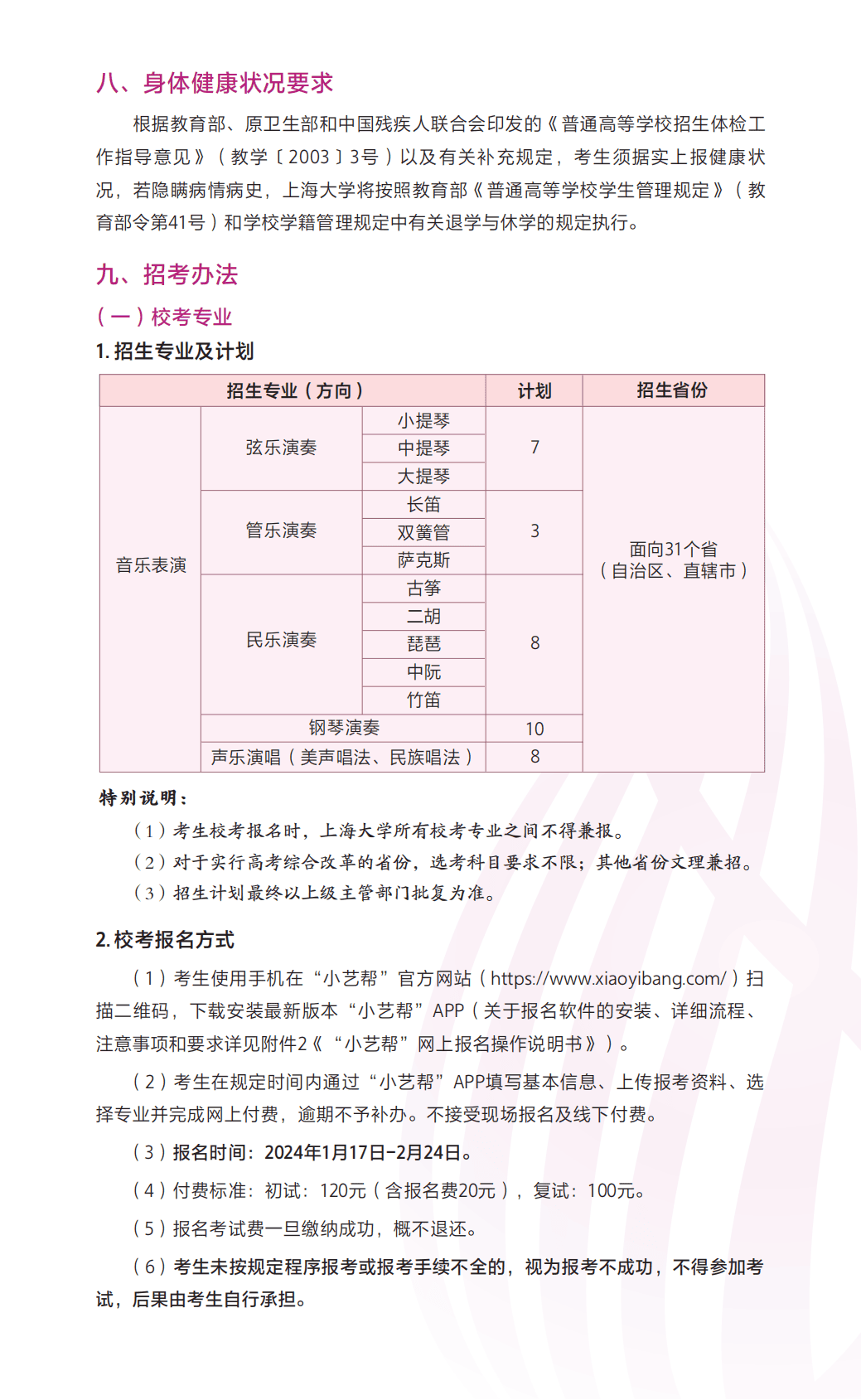 八、身体健康状况要求

根据教育部、原卫生部和中国残疾人联合会印发的《普通高等学校招生体检工作指导意见》（教学〔2003〕3号）以及有关补充规定，考生须据实上报健康状况，若隐瞒病情病史，上海大学将按照教育部《普通高等学校学生管理规定》（教育部令第41号）和学校学籍管理规定中有关退学与休学的规定执行。

九、招考办法

（一）校考专业

1. 招生专业及计划

| 招生专业（方向） | | | 计划 | 招生省份 |
|---|---|---|---|---|
| 音乐表演 | 弦乐演奏 | 小提琴 | 7 | 面向31个省（自治区、直辖市） |
| | | 中提琴 | | |
| | | 大提琴 | | |
| | 管乐演奏 | 长笛 | 3 | |
| | | 双簧管 | | |
| | | 萨克斯 | | |
| | 民乐演奏 | 古筝 | 8 | |
| | | 二胡 | | |
| | | 琵琶 | | |
| | | 中阮 | | |
| | | 竹笛 | | |
| | 钢琴演奏 | | 10 | |
| | 声乐演唱（美声唱法、民族唱法） | | 8 | |

特别说明：

（1）考生校考报名时，上海大学所有校考专业之间不得兼报。

（2）对于实行高考综合改革的省份，选考科目要求不限；其他省份文理兼招。

（3）招生计划最终以上级主管部门批复为准。

2. 校考报名方式

（1）考生使用手机在“小艺帮”官方网站（https://www.xiaoyibang.com/）扫描二维码，下载安装最新版本“小艺帮”APP（关于报名软件的安装、详细流程、注意事项和要求详见附件2《“小艺帮”网上报名操作说明书》）。

（2）考生在规定时间内通过“小艺帮”APP填写基本信息、上传报考资料、选择专业并完成网上付费，逾期不予补办。不接受现场报名及线下付费。

（3）报名时间：2024年1月17日-2月24日。

（4）付费标准：初试：120元（含报名费20元），复试：100元。

（5）报名考试费一旦缴纳成功，概不退还。

（6）考生未按规定程序报考或报考手续不全的，视为报考不成功，不得参加考试，后果由考生自行承担。